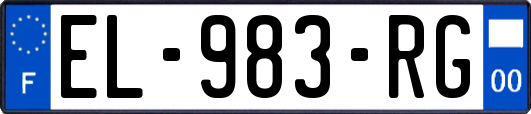 F

EL-983-RG

00